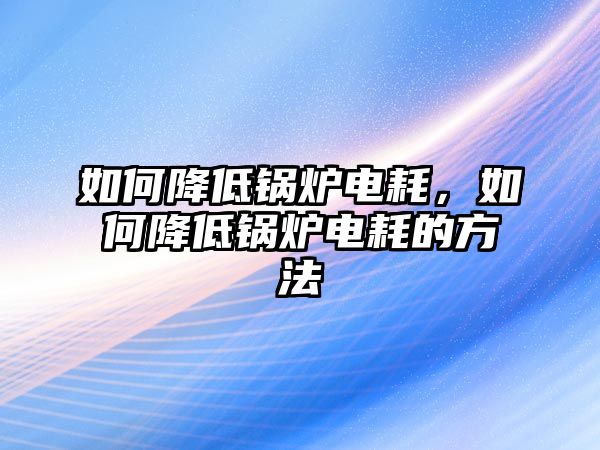 如何降低锅炉电耗，如何降低锅炉电耗的方法